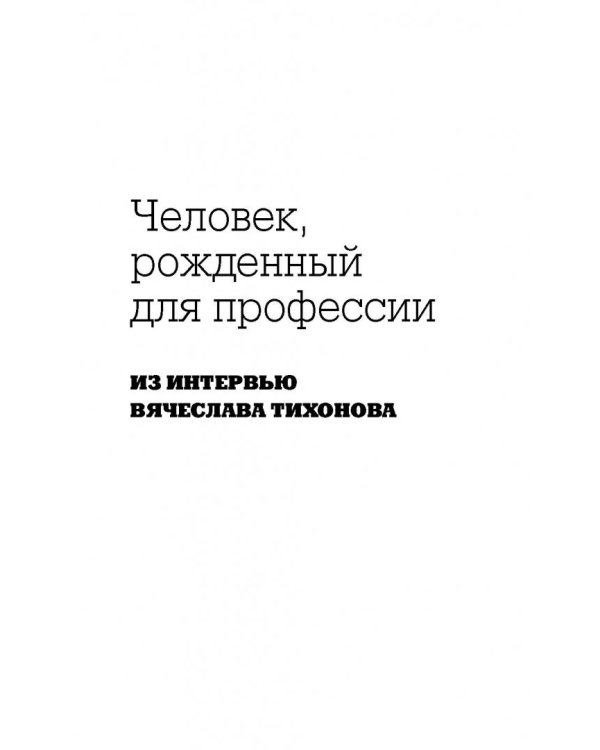 Человек, рожденный для профессии

ИЗ ИНТЕРВЬЮ ВЯЧЕСЛАВА ТИХОНОВА